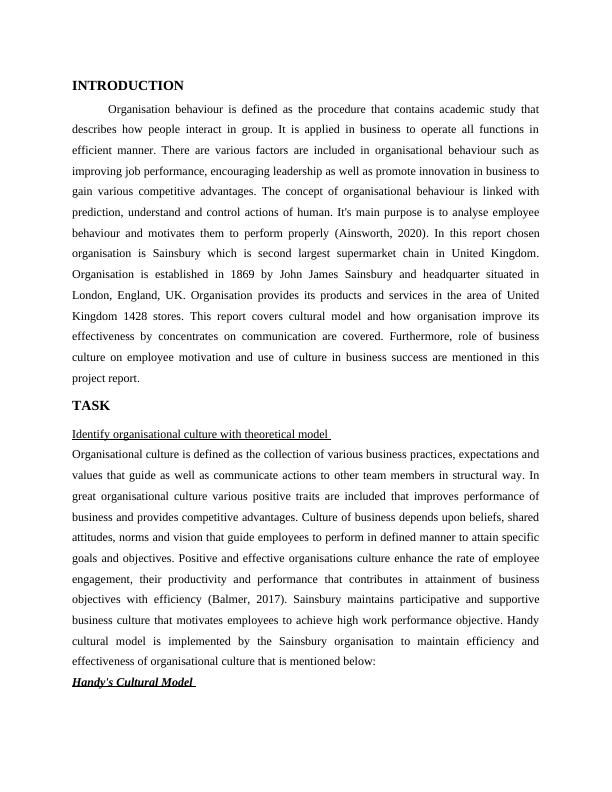 INTRODUCTION

Organisation behaviour is defined as the procedure that contains academic study that describes how people interact in group. It is applied in business to operate all functions in efficient manner. There are various factors are included in organisational behaviour such as improving job performance, encouraging leadership as well as promote innovation in business to gain various competitive advantages. The concept of organisational behaviour is linked with prediction, understand and control actions of human. It's main purpose is to analyse employee behaviour and motivates them to perform properly (Ainsworth, 2020). In this report chosen organisation is Sainsbury which is second largest supermarket chain in United Kingdom. Organisation is established in 1869 by John James Sainsbury and headquarter situated in London, England, UK. Organisation provides its products and services in the area of United Kingdom 1428 stores. This report covers cultural model and how organisation improve its effectiveness by concentrates on communication are covered. Furthermore, role of business culture on employee motivation and use of culture in business success are mentioned in this project report.

TASK

Identify organisational culture with theoretical model

Organisational culture is defined as the collection of various business practices, expectations and values that guide as well as communicate actions to other team members in structural way. In great organisational culture various positive traits are included that improves performance of business and provides competitive advantages. Culture of business depends upon beliefs, shared attitudes, norms and vision that guide employees to perform in defined manner to attain specific goals and objectives. Positive and effective organisations culture enhance the rate of employee engagement, their productivity and performance that contributes in attainment of business objectives with efficiency (Balmer, 2017). Sainsbury maintains participative and supportive business culture that motivates employees to achieve high work performance objective. Handy cultural model is implemented by the Sainsbury organisation to maintain efficiency and effectiveness of organisational culture that is mentioned below:

Handy's Cultural Model